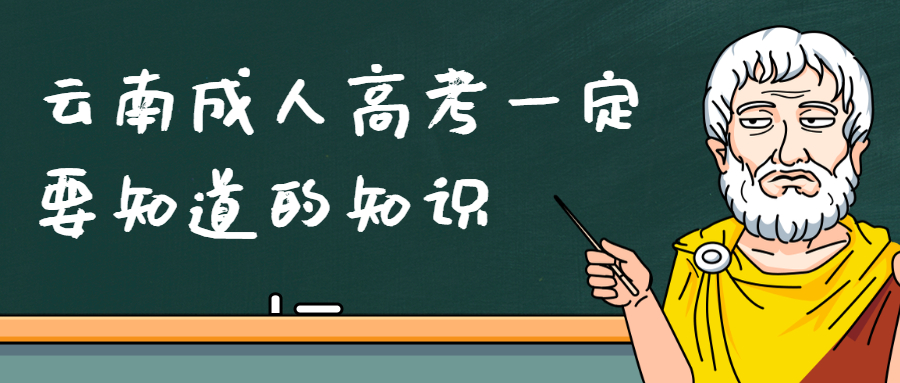 云南成人高考一定要知道的知识